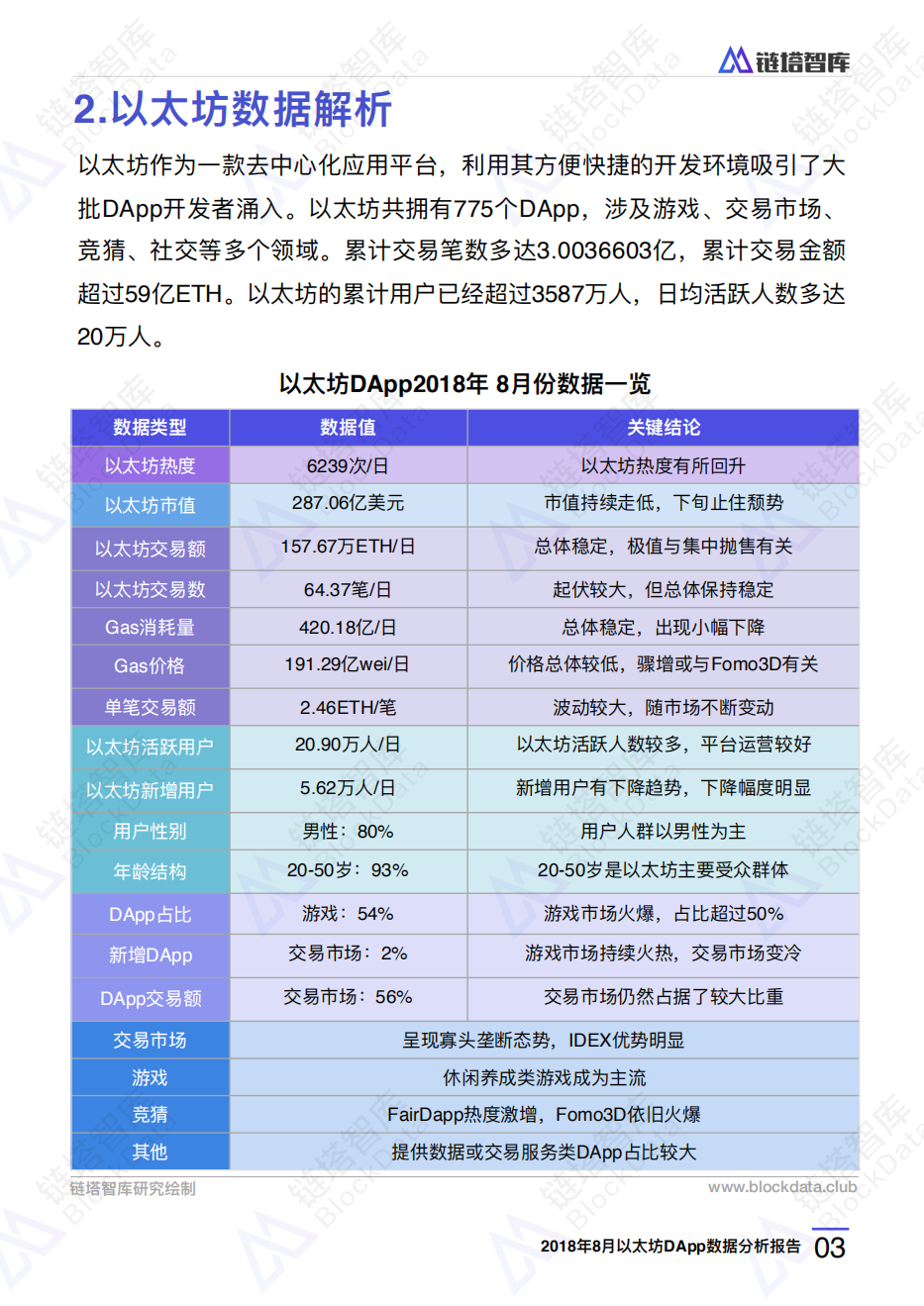 链塔智库

2.以太坊数据解析

以太坊作为一款去中心化应用平台，利用其方便快捷的开发环境吸引了大批DApp开发者涌入。以太坊共拥有775个DApp，涉及游戏、交易市场、竞猜、社交等多个领域。累计交易笔数多达3.0036603亿，累计交易金额超过59亿ETH。以太坊的累计用户已经超过3587万人，日均活跃人数多达20万人。

以太坊DApp2018年 8月份数据一览

| 数据类型 | 数据值 | 关键结论 |
|---|---|---|
| 以太坊热度 | 6239次/日 | 以太坊热度有所回升 |
| 以太坊市值 | 287.06亿美元 | 市值持续走低，下旬止住颓势 |
| 以太坊交易额 | 157.67万ETH/日 | 总体稳定，极值与集中抛售有关 |
| 以太坊交易数 | 64.37笔/日 | 起伏较大，但总体保持稳定 |
| Gas消耗量 | 420.18亿/日 | 总体稳定，出现小幅下降 |
| Gas价格 | 191.29亿wei/日 | 价格总体较低，骤增或与Fomo3D有关 |
| 单笔交易额 | 2.46ETH/笔 | 波动较大，随市场不断变动 |
| 以太坊活跃用户 | 20.90万人/日 | 以太坊活跃人数较多，平台运营较好 |
| 以太坊新增用户 | 5.62万人/日 | 新增用户有下降趋势，下降幅度明显 |
| 用户性别 | 男性：80% | 用户人群以男性为主 |
| 年龄结构 | 20-50岁：93% | 20-50岁是以太坊主要受众群体 |
| DApp占比 | 游戏：54% | 游戏市场火爆，占比超过50% |
| 新增DApp | 交易市场：2% | 游戏市场持续火热，交易市场变冷 |
| DApp交易额 | 交易市场：56% | 交易市场仍然占据了较大比重 |
| 交易市场 | 呈现寡头垄断态势，IDEX优势明显 | |
| 游戏 | 休闲养成类游戏成为主流 | |
| 竞猜 | FairDapp热度激增，Fomo3D依旧火爆 | |
| 其他 | 提供数据或交易服务类DApp占比较大 | |

链塔智库研究绘制

www.blockdata.club

2018年8月以太坊DApp数据分析报告 03